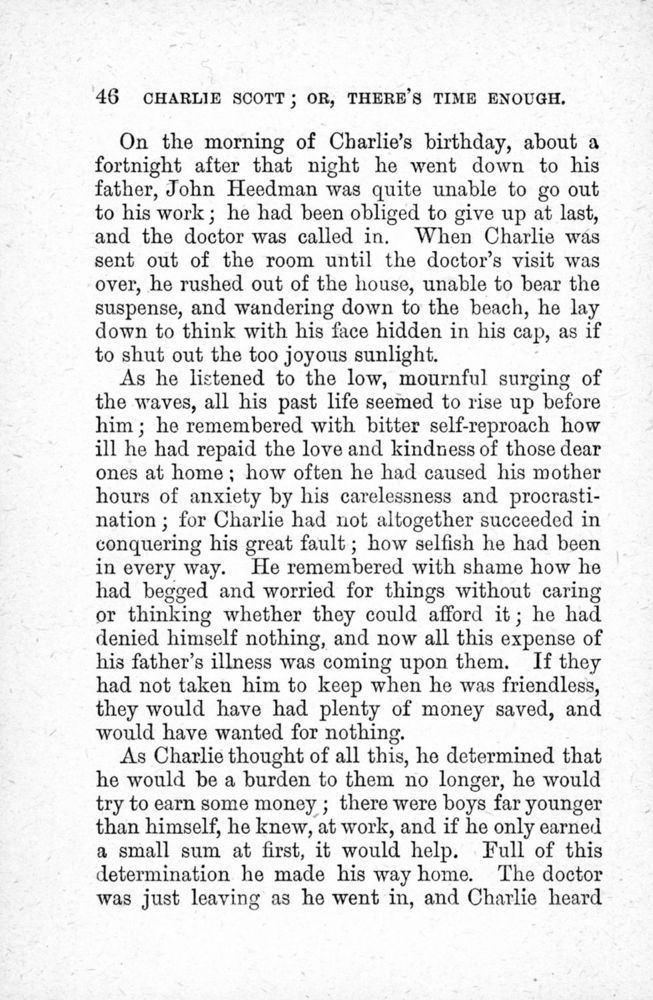 46 CHARLIE SCOTT; OR, THERE'S TIME ENOUGH.

On the morning of Charlie's birthday, about a fortnight after that night he went down to his father, John Heedman was quite unable to go out to his work; he had been obliged to give up at last, and the doctor was called in. When Charlie was sent out of the room until the doctor's visit was over, he rushed out of the house, unable to bear the suspense, and wandering down to the beach, he lay down to think with his face hidden in his cap, as if to shut out the too joyous sunlight.

As he listened to the low, mournful surging of the waves, all his past life seemed to rise up before him; he remembered with bitter self-reproach how ill he had repaid the love and kindness of those dear ones at home; how often he had caused his mother hours of anxiety by his carelessness and procrastination; for Charlie had not altogether succeeded in conquering his great fault; how selfish he had been in every way. He remembered with shame how he had begged and worried for things without caring or thinking whether they could afford it; he had denied himself nothing, and now all this expense of his father's illness was coming upon them. If they had not taken him to keep when he was friendless, they would have had plenty of money saved, and would have wanted for nothing.

As Charlie thought of all this, he determined that he would be a burden to them no longer, he would try to earn some money; there were boys far younger than himself, he knew, at work, and if he only earned a small sum at first, it would help. Full of this determination he made his way home. The doctor was just leaving as he went in, and Charlie heard